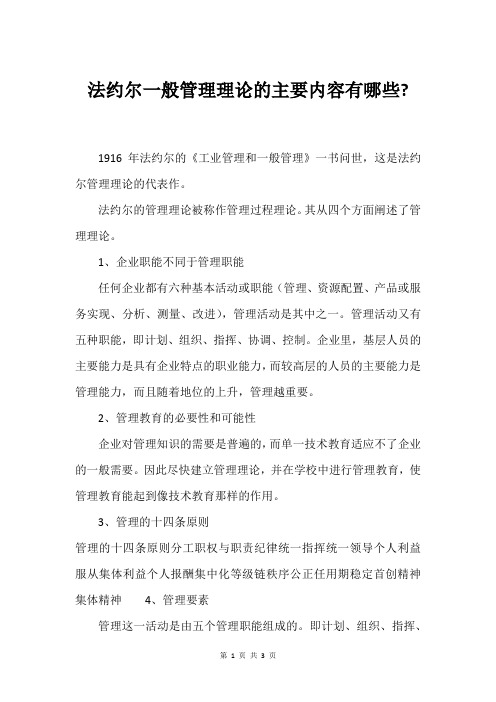 法约尔一般管理理论的主要内容有哪些?

1916 年法约尔的《工业管理和一般管理》一书问世，这是法约尔管理理论的代表作。

法约尔的管理理论被称作管理过程理论。其从四个方面阐述了管理理论。

1、企业职能不同于管理职能

任何企业都有六种基本活动或职能（管理、资源配置、产品或服务实现、分析、测量、改进），管理活动是其中之一。管理活动又有五种职能，即计划、组织、指挥、协调、控制。企业里，基层人员的主要能力是具有企业特点的职业能力，而较高层的人员的主要能力是管理能力，而且随着地位的上升，管理越重要。

2、管理教育的必要性和可能性

企业对管理知识的需要是普遍的，而单一技术教育适应不了企业的一般需要。因此尽快建立管理理论，并在学校中进行管理教育，使管理教育能起到像技术教育那样的作用。

3、管理的十四条原则

管理的十四条原则分工职权与职责纪律统一指挥统一领导个人利益服从集体利益个人报酬集中化等级链秩序公正任用期稳定首创精神集体精神　　4、管理要素

管理这一活动是由五个管理职能组成的。即计划、组织、指挥、

第 1 页 共 3 页